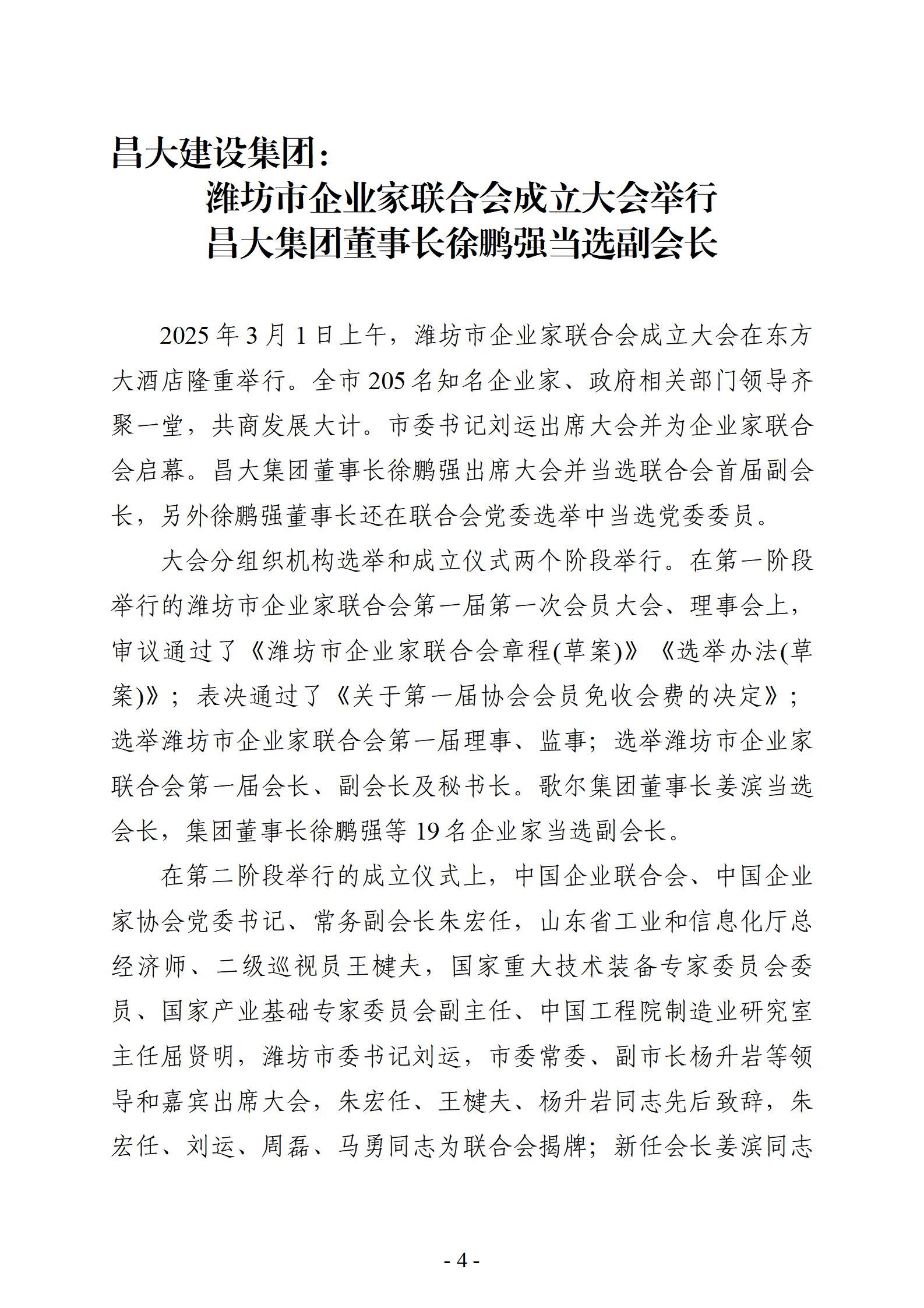 昌大建设集团：

潍坊市企业家联合会成立大会举行
昌大集团董事长徐鹏强当选副会长

2025 年 3 月 1 日上午，潍坊市企业家联合会成立大会在东方大酒店隆重举行。全市 205 名知名企业家、政府相关部门领导齐聚一堂，共商发展大计。市委书记刘运出席大会并为企业家联合会启幕。昌大集团董事长徐鹏强出席大会并当选联合会首届副会长，另外徐鹏强董事长还在联合会党委选举中当选党委委员。

大会分组织机构选举和成立仪式两个阶段举行。在第一阶段举行的潍坊市企业家联合会第一届第一次会员大会、理事会上，审议通过了《潍坊市企业家联合会章程(草案)》《选举办法(草案)》；表决通过了《关于第一届协会会员免收会费的决定》；选举潍坊市企业家联合会第一届理事、监事；选举潍坊市企业家联合会第一届会长、副会长及秘书长。歌尔集团董事长姜滨当选会长，集团董事长徐鹏强等 19 名企业家当选副会长。

在第二阶段举行的成立仪式上，中国企业联合会、中国企业家协会党委书记、常务副会长朱宏任，山东省工业和信息化厅总经济师、二级巡视员王楗夫，国家重大技术装备专家委员会委员、国家产业基础专家委员会副主任、中国工程院制造业研究室主任屈贤明，潍坊市委书记刘运，市委常委、副市长杨升岩等领导和嘉宾出席大会，朱宏任、王楗夫、杨升岩同志先后致辞，朱宏任、刘运、周磊、马勇同志为联合会揭牌；新任会长姜滨同志

- 4 -